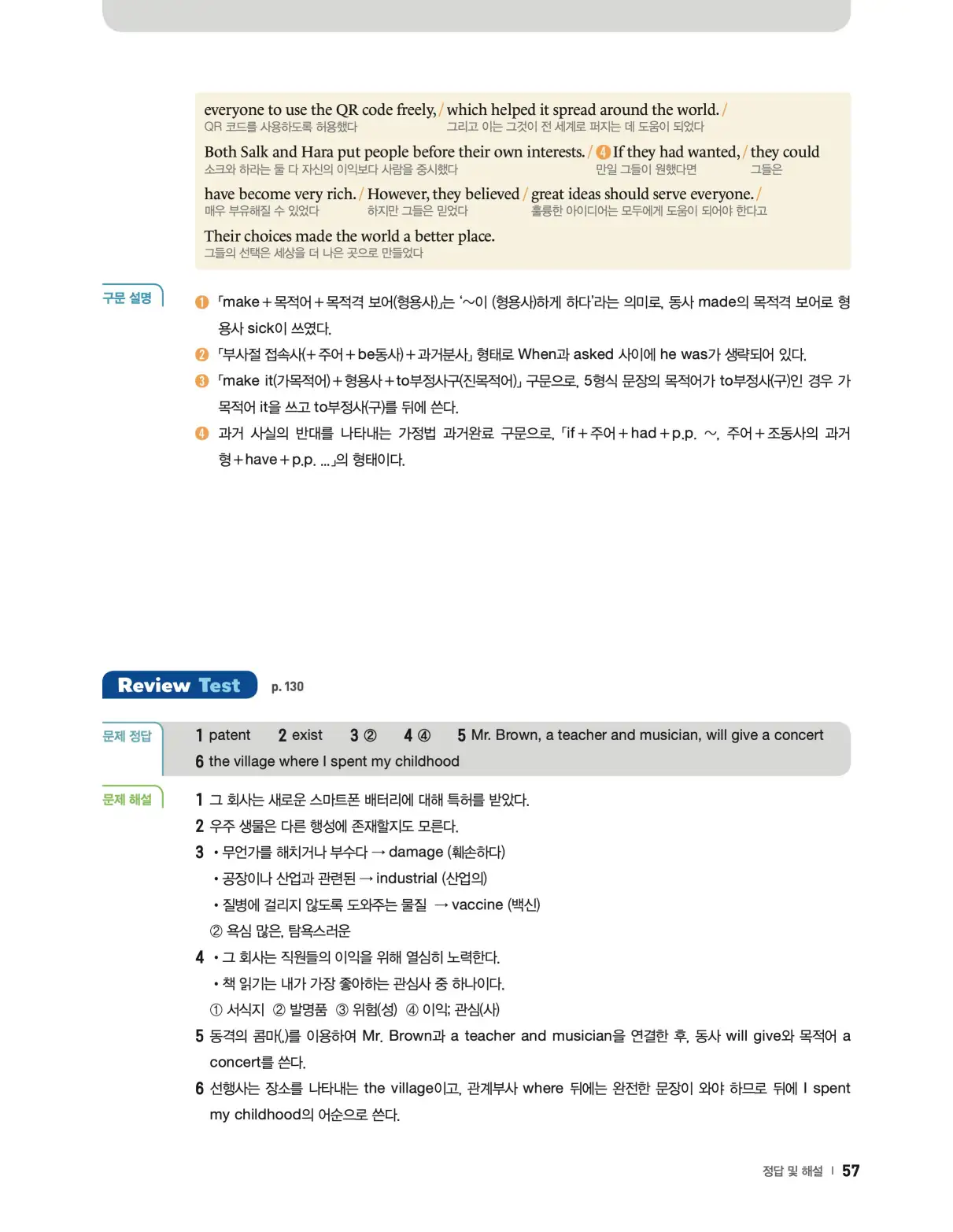 everyone to use the QR code freely, / which helped it spread around the world. /
QR 코드를 사용하도록 허용했다 그리고 이는 그것이 전 세계로 퍼지는 데 도움이 되었다

Both Salk and Hara put people before their own interests. / ④ If they had wanted, / they could
소크와 하라는 둘 다 자신의 이익보다 사람을 중시했다 만일 그들이 원했다면 그들은

have become very rich. / However, they believed / great ideas should serve everyone. /
매우 부유해질 수 있었다 하지만 그들은 믿었다 훌륭한 아이디어는 모두에게 도움이 되어야 한다고

Their choices made the world a better place.
그들의 선택은 세상을 더 나은 곳으로 만들었다

구문 설명

① 「make + 목적어 + 목적격 보어(형용사)」는 '~이 (형용사)하게 하다'라는 의미로, 동사 made의 목적격 보어로 형용사 sick이 쓰였다.

② 「부사절 접속사(+ 주어 + be동사) + 과거분사」 형태로 When과 asked 사이에 he was가 생략되어 있다.

③ 「make it(가목적어) + 형용사 + to부정사구(진목적어)」 구문으로, 5형식 문장의 목적어가 to부정사(구)인 경우 가목적어 it을 쓰고 to부정사(구)를 뒤에 쓴다.

④ 과거 사실의 반대를 나타내는 가정법 과거완료 구문으로, 「if + 주어 + had + p.p. ~, 주어 + 조동사의 과거형 + have + p.p. ...」의 형태이다.

Review Test p. 130

문제 정답

1 patent 2 exist 3 ② 4 ④ 5 Mr. Brown, a teacher and musician, will give a concert
6 the village where I spent my childhood

문제 해설

1 그 회사는 새로운 스마트폰 배터리에 대해 특허를 받았다.
2 우주 생물은 다른 행성에 존재할지도 모른다.
3 • 무언가를 해치거나 부수다 → damage (훼손하다)
• 공장이나 산업과 관련된 → industrial (산업의)
• 질병에 걸리지 않도록 도와주는 물질 → vaccine (백신)
② 욕심 많은, 탐욕스러운
4 • 그 회사는 직원들의 이익을 위해 열심히 노력한다.
• 책 읽기는 내가 가장 좋아하는 관심사 중 하나이다.
① 서식지 ② 발명품 ③ 위험(성) ④ 이익; 관심(사)
5 동격의 콤마(,)를 이용하여 Mr. Brown과 a teacher and musician을 연결한 후, 동사 will give와 목적어 a concert를 쓴다.
6 선행사는 장소를 나타내는 the village이고, 관계부사 where 뒤에는 완전한 문장이 와야 하므로 뒤에 I spent my childhood의 어순으로 쓴다.

정답 및 해설 | 57